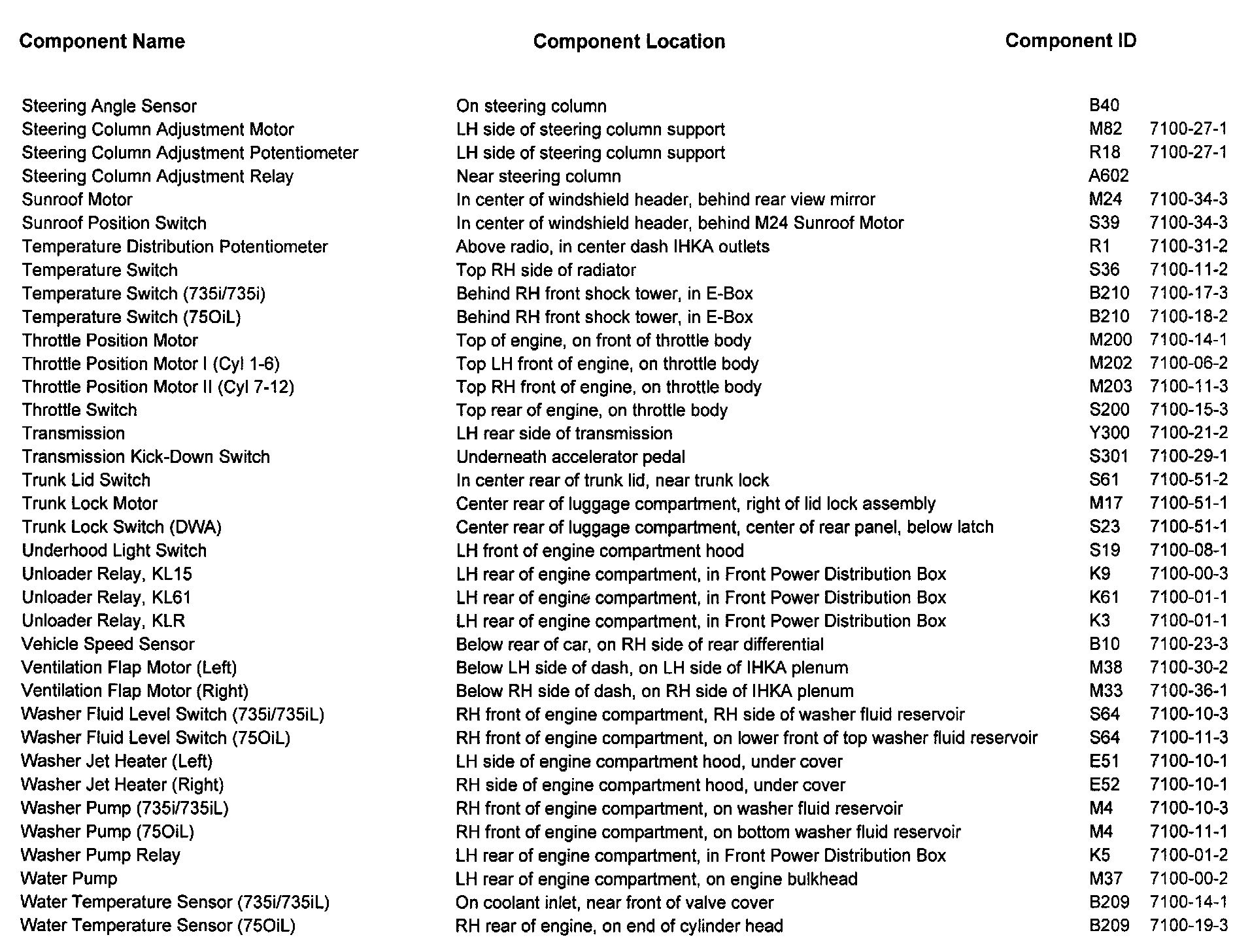 | Component Name | Component Location | Component ID | |
|---|---|---|---|
| Steering Angle Sensor | On steering column | B40 | |
| Steering Column Adjustment Motor | LH side of steering column support | M82 | 7100-27-1 |
| Steering Column Adjustment Potentiometer | LH side of steering column support | R18 | 7100-27-1 |
| Steering Column Adjustment Relay | Near steering column | A602 | |
| Sunroof Motor | In center of windshield header, behind rear view mirror | M24 | 7100-34-3 |
| Sunroof Position Switch | In center of windshield header, behind M24 Sunroof Motor | S39 | 7100-34-3 |
| Temperature Distribution Potentiometer | Above radio, in center dash IHKA outlets | R1 | 7100-31-2 |
| Temperature Switch | Top RH side of radiator | S36 | 7100-11-2 |
| Temperature Switch (735i/735i) | Behind RH front shock tower, in E-Box | B210 | 7100-17-3 |
| Temperature Switch (75OiL) | Behind RH front shock tower, in E-Box | B210 | 7100-18-2 |
| Throttle Position Motor | Top of engine, on front of throttle body | M200 | 7100-14-1 |
| Throttle Position Motor I (Cyl 1-6) | Top LH front of engine, on throttle body | M202 | 7100-06-2 |
| Throttle Position Motor II (Cyl 7-12) | Top RH front of engine, on throttle body | M203 | 7100-11-3 |
| Throttle Switch | Top rear of engine, on throttle body | S200 | 7100-15-3 |
| Transmission | LH rear side of transmission | Y300 | 7100-21-2 |
| Transmission Kick-Down Switch | Underneath accelerator pedal | S301 | 7100-29-1 |
| Trunk Lid Switch | In center rear of trunk lid, near trunk lock | S61 | 7100-51-2 |
| Trunk Lock Motor | Center rear of luggage compartment, right of lid lock assembly | M17 | 7100-51-1 |
| Trunk Lock Switch (DWA) | Center rear of luggage compartment, center of rear panel, below latch | S23 | 7100-51-1 |
| Underhood Light Switch | LH front of engine compartment hood | S19 | 7100-08-1 |
| Unloader Relay, KL15 | LH rear of engine compartment, in Front Power Distribution Box | K9 | 7100-00-3 |
| Unloader Relay, KL61 | LH rear of engine compartment, in Front Power Distribution Box | K61 | 7100-01-1 |
| Unloader Relay, KLR | LH rear of engine compartment, in Front Power Distribution Box | K3 | 7100-01-1 |
| Vehicle Speed Sensor | Below rear of car, on RH side of rear differential | B10 | 7100-23-3 |
| Ventilation Flap Motor (Left) | Below LH side of dash, on LH side of IHKA plenum | M38 | 7100-30-2 |
| Ventilation Flap Motor (Right) | Below RH side of dash, on RH side of IHKA plenum | M33 | 7100-36-1 |
| Washer Fluid Level Switch (735i/735iL) | RH front of engine compartment, RH side of washer fluid reservoir | S64 | 7100-10-3 |
| Washer Fluid Level Switch (75OiL) | RH front of engine compartment, on lower front of top washer fluid reservoir | S64 | 7100-11-3 |
| Washer Jet Heater (Left) | LH side of engine compartment hood, under cover | E51 | 7100-10-1 |
| Washer Jet Heater (Right) | RH side of engine compartment hood, under cover | E52 | 7100-10-1 |
| Washer Pump (735i/735iL) | RH front of engine compartment, on washer fluid reservoir | M4 | 7100-10-3 |
| Washer Pump (75OiL) | RH front of engine compartment, on bottom washer fluid reservoir | M4 | 7100-11-1 |
| Washer Pump Relay | LH rear of engine compartment, in Front Power Distribution Box | K5 | 7100-01-2 |
| Water Pump | LH rear of engine compartment, on engine bulkhead | M37 | 7100-00-2 |
| Water Temperature Sensor (735i/735iL) | On coolant inlet, near front of valve cover | B209 | 7100-14-1 |
| Water Temperature Sensor (75OiL) | RH rear of engine, on end of cylinder head | B209 | 7100-19-3 |